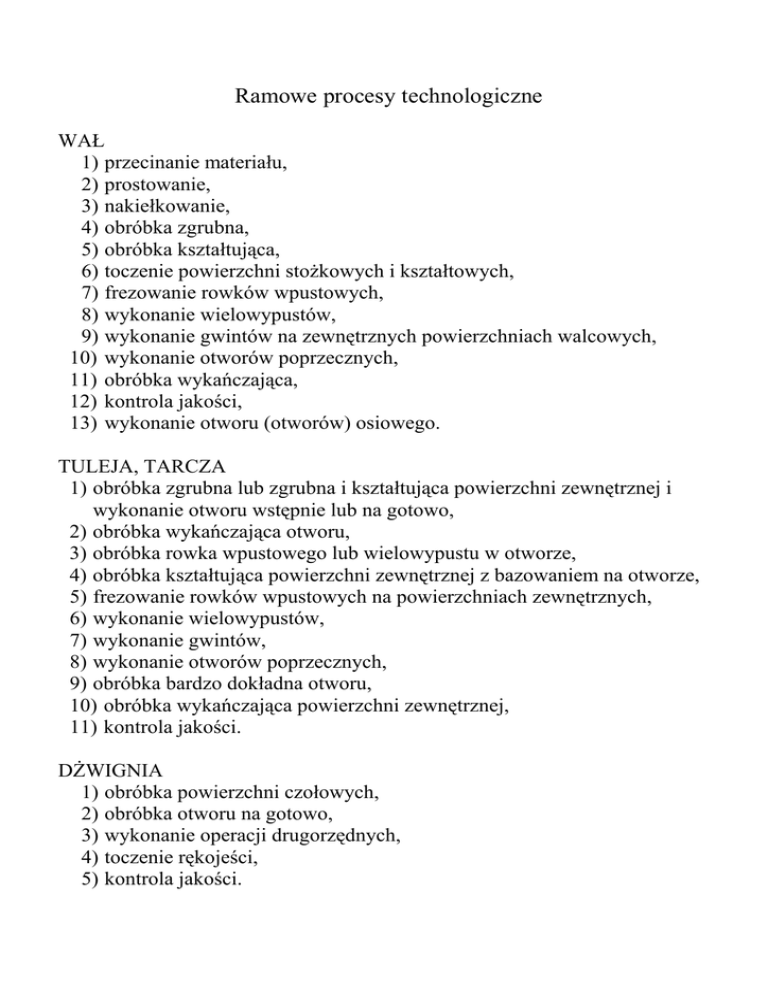 Ramowe procesy technologiczne

WAŁ
1) przecinanie materiału,
2) prostowanie,
3) nakiełkowanie,
4) obróbka zgrubna,
5) obróbka kształtująca,
6) toczenie powierzchni stożkowych i kształtowych,
7) frezowanie rowków wpustowych,
8) wykonanie wielowypustów,
9) wykonanie gwintów na zewnętrznych powierzchniach walcowych,
10) wykonanie otworów poprzecznych,
11) obróbka wykańczająca,
12) kontrola jakości,
13) wykonanie otworu (otworów) osiowego.

TULEJA, TARCZA
1) obróbka zgrubna lub zgrubna i kształtująca powierzchni zewnętrznej i wykonanie otworu wstępnie lub na gotowo,
2) obróbka wykańczająca otworu,
3) obróbka rowka wpustowego lub wielowypustu w otworze,
4) obróbka kształtująca powierzchni zewnętrznej z bazowaniem na otworze,
5) frezowanie rowków wpustowych na powierzchniach zewnętrznych,
6) wykonanie wielowypustów,
7) wykonanie gwintów,
8) wykonanie otworów poprzecznych,
9) obróbka bardzo dokładna otworu,
10) obróbka wykańczająca powierzchni zewnętrznej,
11) kontrola jakości.

DŹWIGNIA
1) obróbka powierzchni czołowych,
2) obróbka otworu na gotowo,
3) wykonanie operacji drugorzędnych,
4) toczenie rękojeści,
5) kontrola jakości.